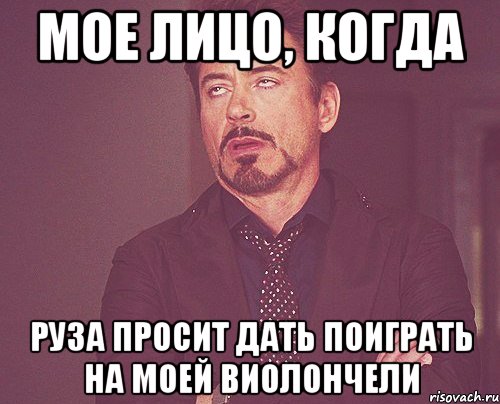 МОЕ ЛИЦО, КОГДА

РУЗА ПРОСИТ ДАТЬ ПОИГРАТЬ НА МОЕЙ ВИОЛОНЧЕЛИ

risovach.ru